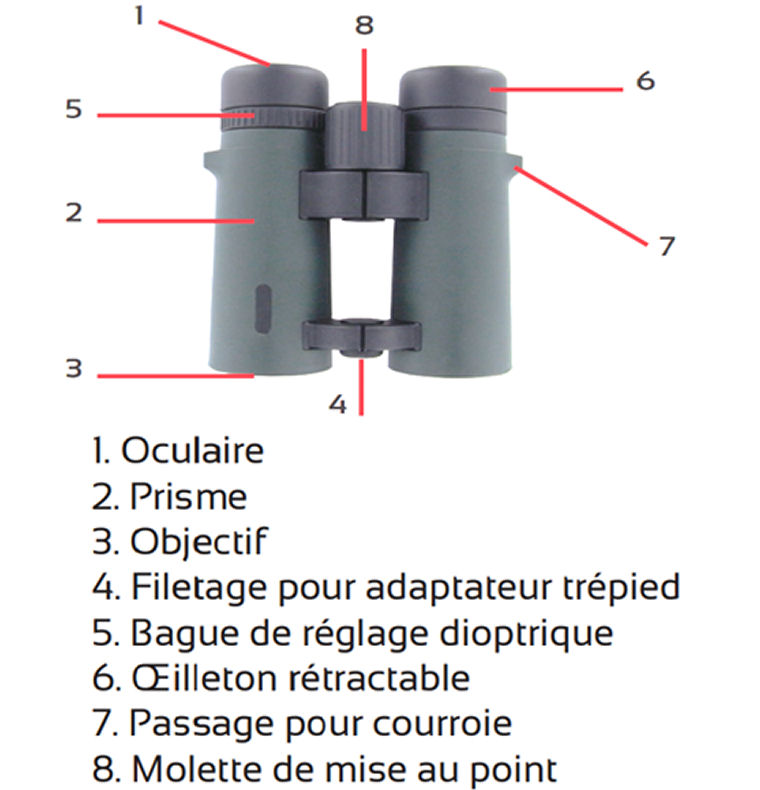 1
8
6
5
2
7
3
4

1. Oculaire
2. Prisme
3. Objectif
4. Filetage pour adaptateur trépied
5. Bague de réglage dioptrique
6. Œilleton rétractable
7. Passage pour courroie
8. Molette de mise au point